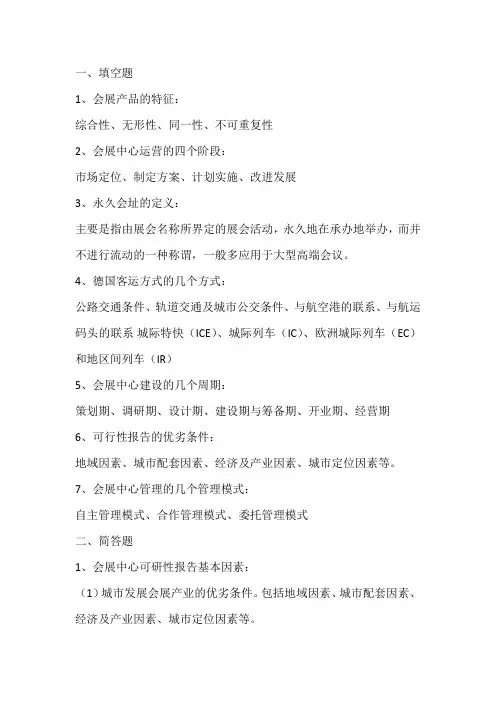 一、填空题

1、会展产品的特征：

综合性、无形性、同一性、不可重复性

2、会展中心运营的四个阶段：

市场定位、制定方案、计划实施、改进发展

3、永久会址的定义：

主要是指由展会名称所界定的展会活动，永久地在承办地举办，而并不进行流动的一种称谓，一般多应用于大型高端会议。

4、德国客运方式的几个方式：

公路交通条件、轨道交通及城市公交条件、与航空港的联系、与航运码头的联系 城际特快（ICE）、城际列车（IC）、欧洲城际列车（EC）和地区间列车（IR）

5、会展中心建设的几个周期：

策划期、调研期、设计期、建设期与筹备期、开业期、经营期

6、可行性报告的优劣条件：

地域因素、城市配套因素、经济及产业因素、城市定位因素等。

7、会展中心管理的几个管理模式：

自主管理模式、合作管理模式、委托管理模式

二、简答题

1、会展中心可研性报告基本因素：

（1）城市发展会展产业的优劣条件。包括地域因素、城市配套因素、经济及产业因素、城市定位因素等。